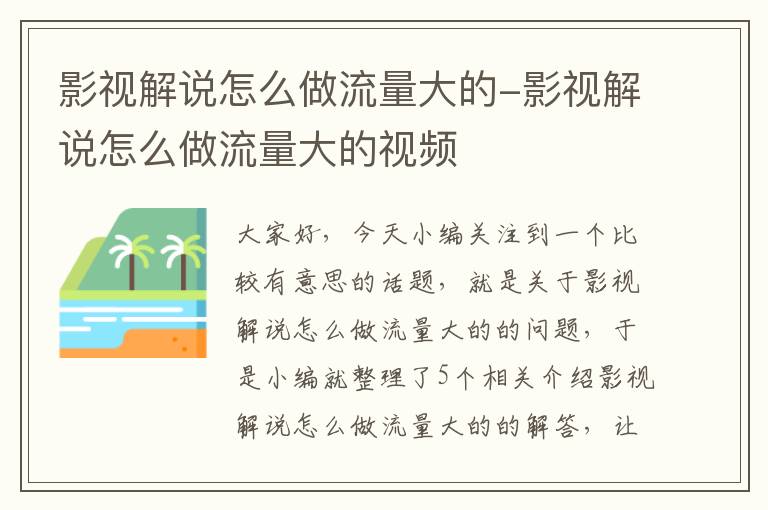 影视解说怎么做流量大的-影视解说怎么做流量大的视频

大家好，今天小编关注到一个比较有意思的话题，就是关于影视解说怎么做流量大的的问题，于是小编就整理了5个相关介绍影视解说怎么做流量大的的解答，让